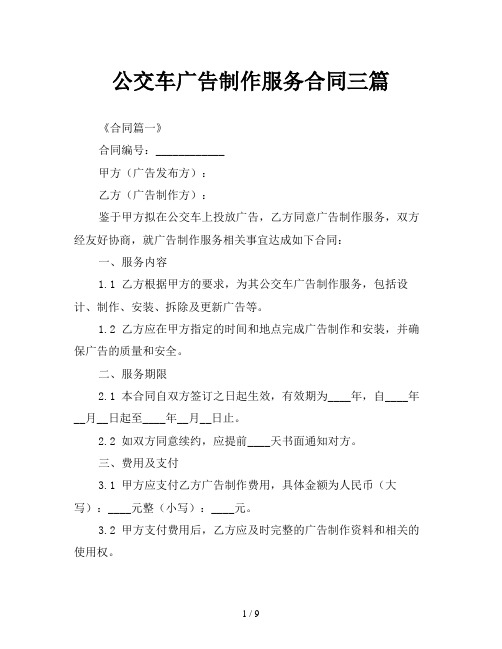 公交车广告制作服务合同三篇

《合同篇一》

合同编号：____________

甲方（广告发布方）：

乙方（广告制作方）：

鉴于甲方拟在公交车上投放广告，乙方同意广告制作服务，双方经友好协商，就广告制作服务相关事宜达成如下合同：

一、服务内容

1.1 乙方根据甲方的要求，为其公交车广告制作服务，包括设计、制作、安装、拆除及更新广告等。

1.2 乙方应在甲方指定的时间和地点完成广告制作和安装，并确保广告的质量和安全。

二、服务期限

2.1 本合同自双方签订之日起生效，有效期为____年，自____年__月__日起至____年__月__日止。

2.2 如双方同意续约，应提前____天书面通知对方。

三、费用及支付

3.1 甲方应支付乙方广告制作费用，具体金额为人民币（大写）：____元整（小写）：____元。

3.2 甲方支付费用后，乙方应及时完整的广告制作资料和相关的使用权。

1 / 9